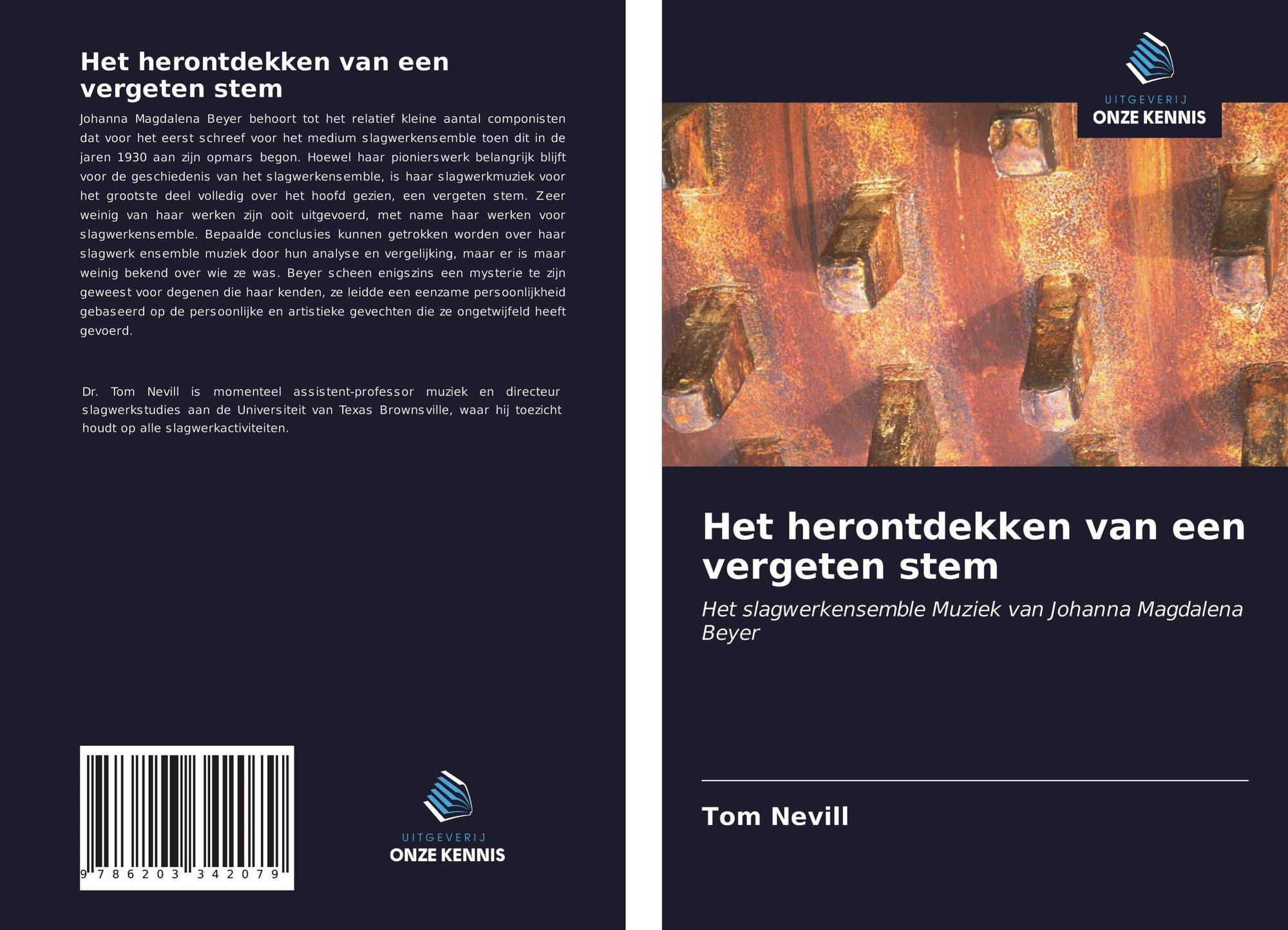 Het herontdekken van een vergeten stem

Johanna Magdalena Beyer behoort tot het relatief kleine aantal componisten dat voor het eerst schreef voor het medium slagwerkensemble toen dit in de jaren 1930 aan zijn opmars begon. Hoewel haar pionierswerk belangrijk blijft voor de geschiedenis van het slagwerkensemble, is haar slagwerkmuziek voor het grootste deel volledig over het hoofd gezien, een vergeten stem. Zeer weinig van haar werken zijn ooit uitgevoerd, met name haar werken voor slagwerkensemble. Bepaalde conclusies kunnen getrokken worden over haar slagwerk ensemble muziek door hun analyse en vergelijking, maar er is maar weinig bekend over wie ze was. Beyer scheen enigszins een mysterie te zijn geweest voor degenen die haar kenden, ze leidde een eenzame persoonlijkheid gebaseerd op de persoonlijke en artistieke gevechten die ze ongetwijfeld heeft gevoerd.

Dr. Tom Nevill is momenteel assistent-professor muziek en directeur slagwerkstudies aan de Universiteit van Texas Brownsville, waar hij toezicht houdt op alle slagwerkactiviteiten.

9 786203 342079

UITGEVERIJ
ONZE KENNIS

UITGEVERIJ
ONZE KENNIS

Het herontdekken van een vergeten stem

Het slagwerkensemble Muziek van Johanna Magdalena Beyer

Tom Nevill